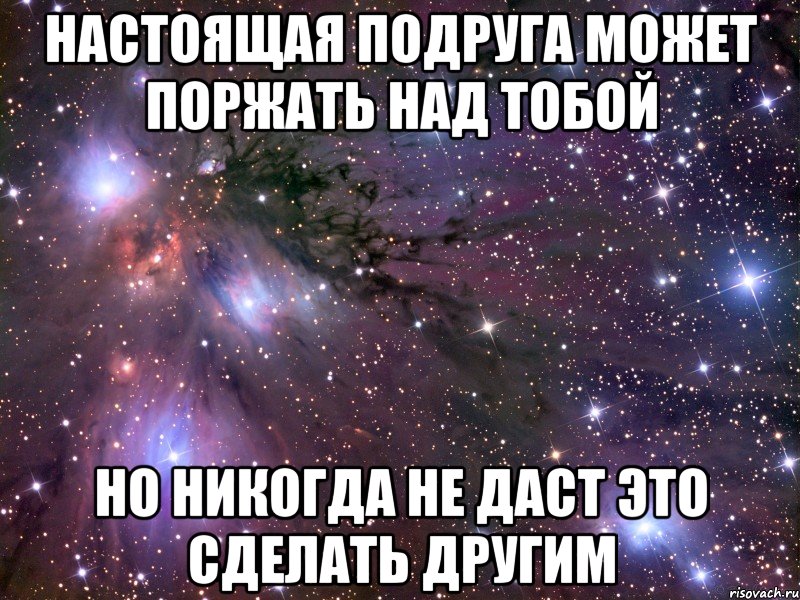 НАСТОЯЩАЯ ПОДРУГА МОЖЕТ ПОРЖАТЬ НАД ТОБОЙ

НО НИКОГДА НЕ ДАСТ ЭТО СДЕЛАТЬ ДРУГИМ

risovach.ru